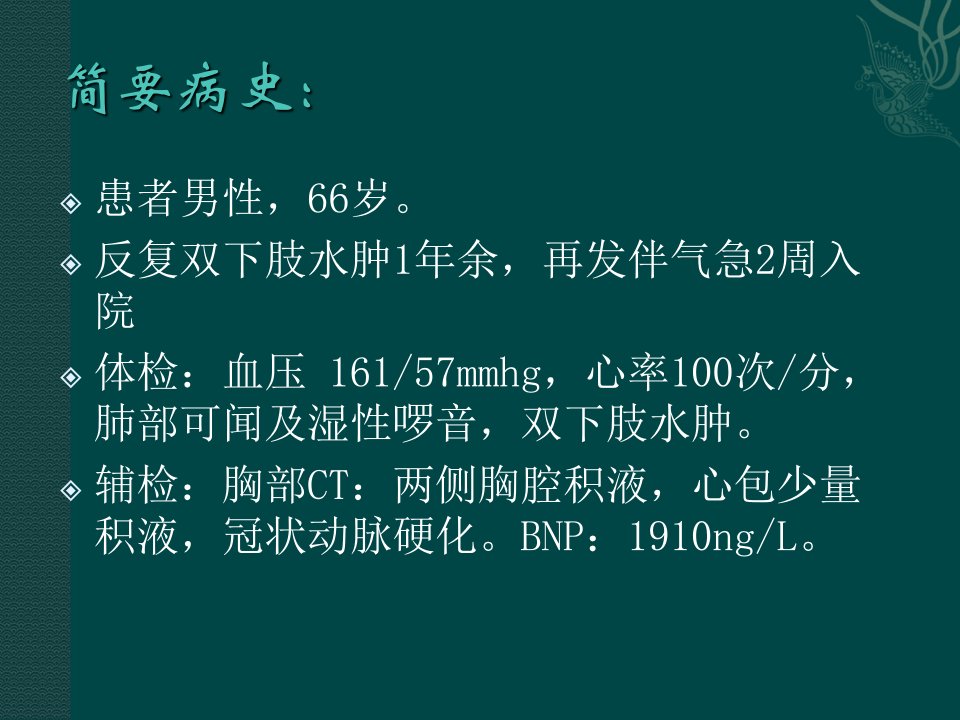 简要病史：

患者男性，66岁。

反复双下肢水肿1年余，再发伴气急2周入院

体检：血压 161/57mmhg，心率100次/分，肺部可闻及湿性啰音，双下肢水肿。

辅检：胸部CT：两侧胸腔积液，心包少量积液，冠状动脉硬化。BNP：1910ng/L。